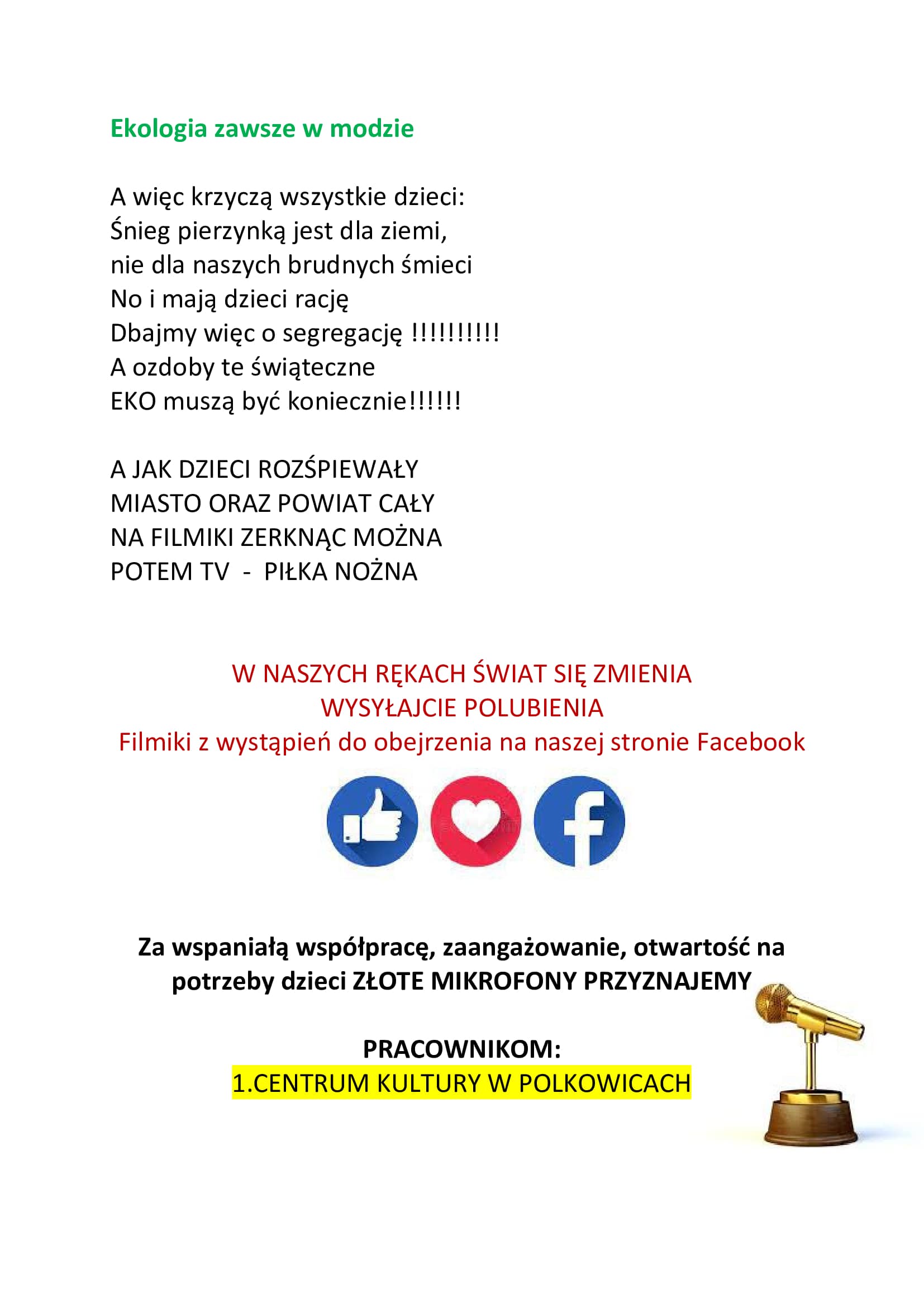 Ekologia zawsze w modzie

A więc krzyczą wszystkie dzieci:
Śnieg pierzynką jest dla ziemi,
nie dla naszych brudnych śmieci
No i mają dzieci rację
Dbajmy więc o segregację !!!!!!!!!!
A ozdoby te świąteczne
EKO muszą być koniecznie!!!!!!

A JAK DZIECI ROZŚPIEWAŁY
MIASTO ORAZ POWIAT CAŁY
NA FILMIKI ZERKNĄC MOŻNA
POTEM TV - PIŁKA NOŻNA

W NASZYCH RĘKACH ŚWIAT SIĘ ZMIENIA
WYSYŁAJCIE POLUBIENIA
Filmiki z wystąpień do obejrzenia na naszej stronie Facebook

Za wspaniałą współpracę, zaangażowanie, otwartość na potrzeby dzieci ZŁOTE MIKROFONY PRZYZNAJEMY

PRACOWNIKOM:
1.CENTRUM KULTURY W POLKOWICACH